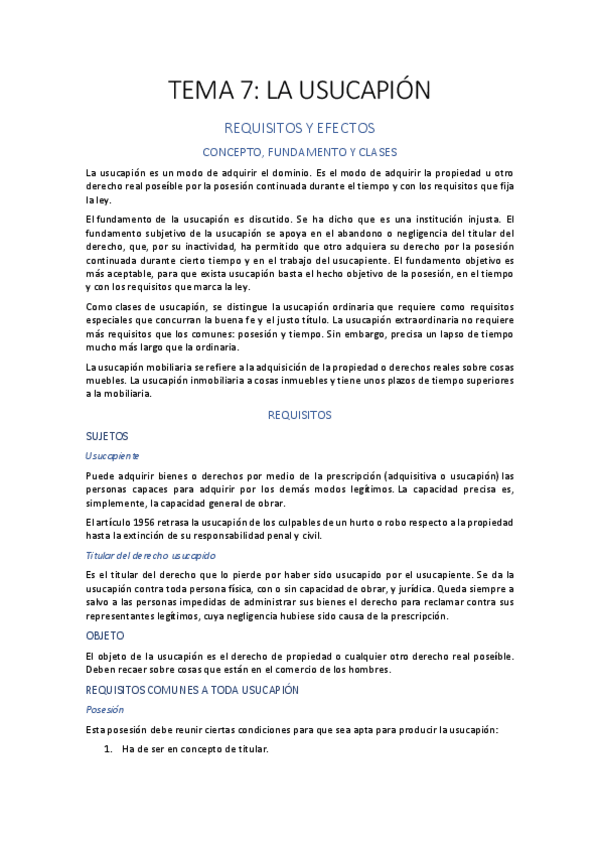 TEMA 7: LA USUCAPIÓN

REQUISITOS Y EFECTOS

CONCEPTO, FUNDAMENTO Y CLASES

La usucapión es un modo de adquirir el dominio. Es el modo de adquirir la propiedad u otro derecho real poseíble por la posesión continuada durante el tiempo y con los requisitos que fija la ley.

El fundamento de la usucapión es discutido. Se ha dicho que es una institución injusta. El fundamento subjetivo de la usucapión se apoya en el abandono o negligencia del titular del derecho, que, por su inactividad, ha permitido que otro adquiera su derecho por la posesión continuada durante cierto tiempo y en el trabajo del usucapiente. El fundamento objetivo es más aceptable, para que exista usucapión basta el hecho objetivo de la posesión, en el tiempo y con los requisitos que marca la ley.

Como clases de usucapión, se distingue la usucapión ordinaria que requiere como requisitos especiales que concurran la buena fe y el justo título. La usucapión extraordinaria no requiere más requisitos que los comunes: posesión y tiempo. Sin embargo, precisa un lapso de tiempo mucho más largo que la ordinaria.

La usucapión mobiliaria se refiere a la adquisición de la propiedad o derechos reales sobre cosas muebles. La usucapión inmobiliaria a cosas inmuebles y tiene unos plazos de tiempo superiores a la mobiliaria.

REQUISITOS

SUJETOS

Usucapiente

Puede adquirir bienes o derechos por medio de la prescripción (adquisitiva o usucapión) las personas capaces para adquirir por los demás modos legítimos. La capacidad precisa es, simplemente, la capacidad general de obrar.

El artículo 1956 retrasa la usucapión de los culpables de un hurto o robo respecto a la propiedad hasta la extinción de su responsabilidad penal y civil.

Titular del derecho usucapido

Es el titular del derecho que lo pierde por haber sido usucapido por el usucapiente. Se da la usucapión contra toda persona física, con o sin capacidad de obrar, y jurídica. Queda siempre a salvo a las personas impedidas de administrar sus bienes el derecho para reclamar contra sus representantes legítimos, cuya negligencia hubiese sido causa de la prescripción.

OBJETO

El objeto de la usucapión es el derecho de propiedad o cualquier otro derecho real poseíble. Deben recaer sobre cosas que están en el comercio de los hombres.

REQUISITOS COMUNES A TODA USUCAPIÓN

Posesión

Esta posesión debe reunir ciertas condiciones para que sea apta para producir la usucapión:

1. Ha de ser en concepto de titular.